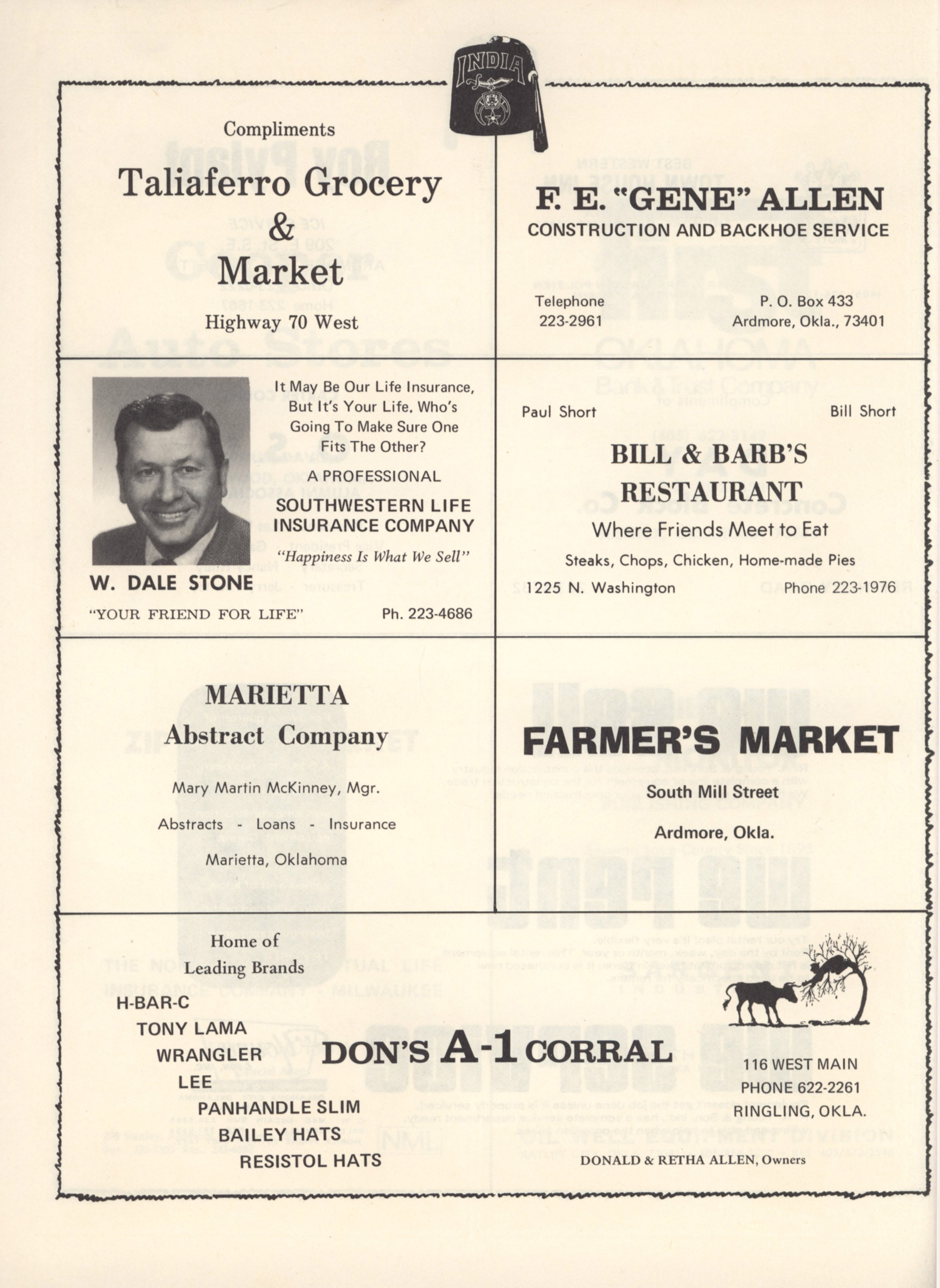 INDIA

Compliments

Taliaferro Grocery & Market

Highway 70 West

F. E. "GENE" ALLEN
CONSTRUCTION AND BACKHOE SERVICE

Telephone
223-2961

P. O. Box 433
Ardmore, Okla., 73401

It May Be Our Life Insurance, But It's Your Life. Who's Going To Make Sure One Fits The Other?

A PROFESSIONAL
SOUTHWESTERN LIFE INSURANCE COMPANY
"Happiness Is What We Sell"

W. DALE STONE
"YOUR FRIEND FOR LIFE"

Ph. 223-4686

Paul Short

Bill Short

BILL & BARB'S RESTAURANT
Where Friends Meet to Eat
Steaks, Chops, Chicken, Home-made Pies

1225 N. Washington

Phone 223-1976

MARIETTA
Abstract Company

Mary Martin McKinney, Mgr.

Abstracts - Loans - Insurance

Marietta, Oklahoma

FARMER'S MARKET
South Mill Street
Ardmore, Okla.

Home of
Leading Brands

H-BAR-C
TONY LAMA
WRANGLER
LEE
PANHANDLE SLIM
BAILEY HATS
RESISTOL HATS

DON'S A-1 CORRAL

116 WEST MAIN
PHONE 622-2261
RINGLING, OKLA.

DONALD & RETHA ALLEN, Owners